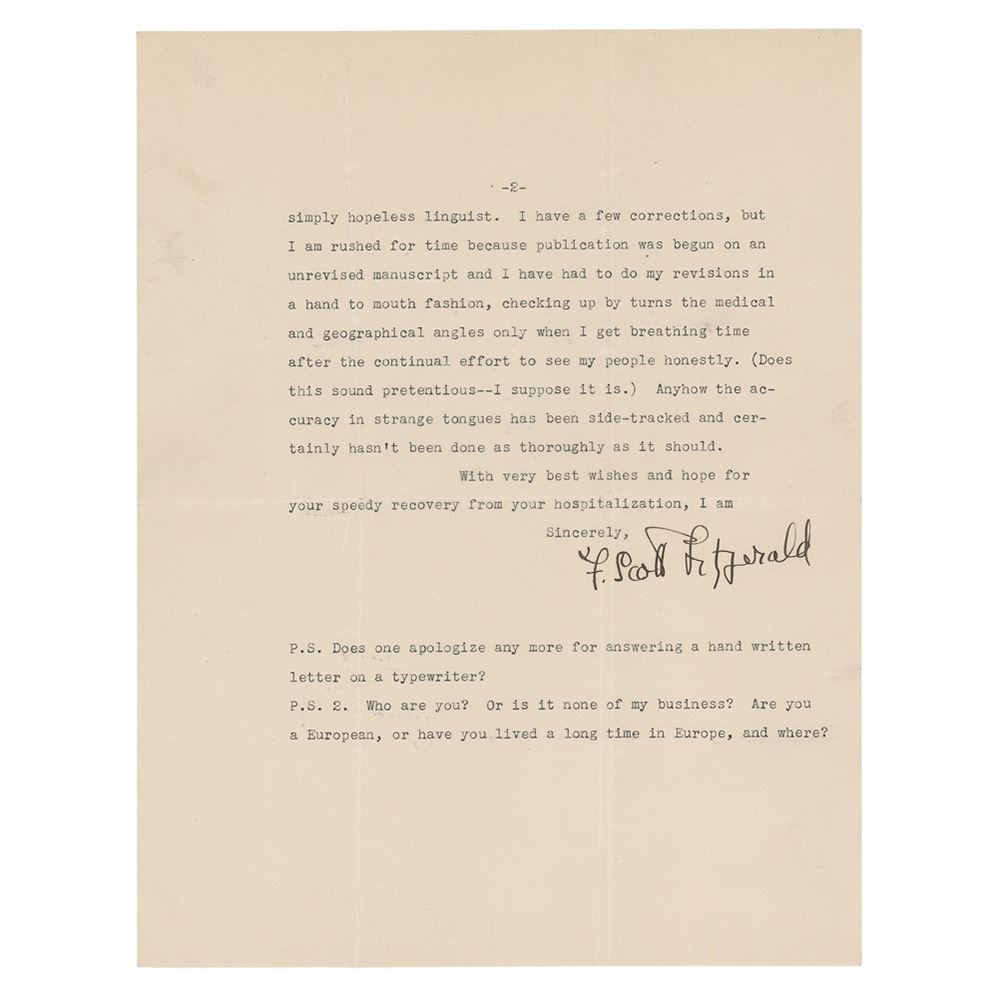 -2-

simply hopeless linguist. I have a few corrections, but I am rushed for time because publication was begun on an unrevised manuscript and I have had to do my revisions in a hand to mouth fashion, checking up by turns the medical and geographical angles only when I get breathing time after the continual effort to see my people honestly. (Does this sound pretentious--I suppose it is.) Anyhow the accuracy in strange tongues has been side-tracked and certainly hasn't been done as thoroughly as it should.

With very best wishes and hope for your speedy recovery from your hospitalization, I am

Sincerely,

F. Scott Fitzgerald

P.S. Does one apologize any more for answering a hand written letter on a typewriter?

P.S. 2. Who are you? Or is it none of my business? Are you a European, or have you lived a long time in Europe, and where?